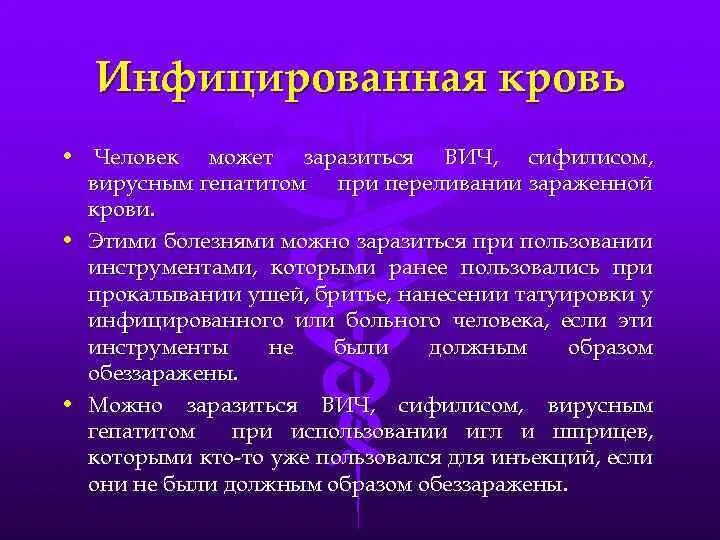 Инфицированная кровь

• Человек может заразиться ВИЧ, сифилисом, вирусным гепатитом при переливании зараженной крови.

• Этими болезнями можно заразиться при пользовании инструментами, которыми ранее пользовались при прокалывании ушей, бритье, нанесении татуировки у инфицированного или больного человека, если эти инструменты не были должным образом обеззаражены.

• Можно заразиться ВИЧ, сифилисом, вирусным гепатитом при использовании игл и шприцев, которыми кто-то уже пользовался для инъекций, если они не были должным образом обеззаражены.